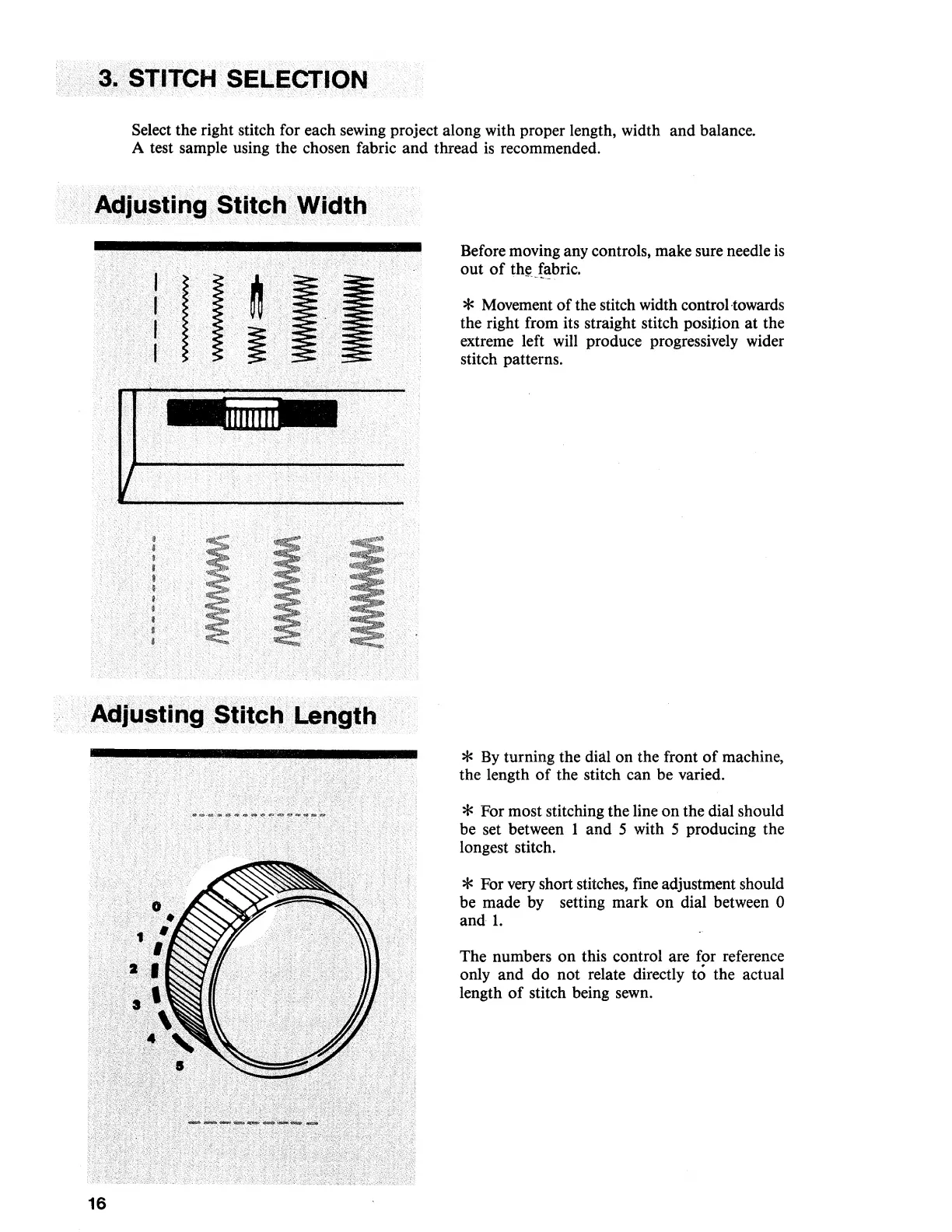 3. STITCH SELECTION

Select the right stitch for each sewing project along with proper length, width and balance. A test sample using the chosen fabric and thread is recommended.

Adjusting Stitch Width

Before moving any controls, make sure needle is out of the fabric.

* Movement of the stitch width control towards the right from its straight stitch position at the extreme left will produce progressively wider stitch patterns.

Adjusting Stitch Length

0
1
2
3
4
5

* By turning the dial on the front of machine, the length of the stitch can be varied.

* For most stitching the line on the dial should be set between 1 and 5 with 5 producing the longest stitch.

* For very short stitches, fine adjustment should be made by setting mark on dial between 0 and 1.

The numbers on this control are for reference only and do not relate directly to the actual length of stitch being sewn.

16